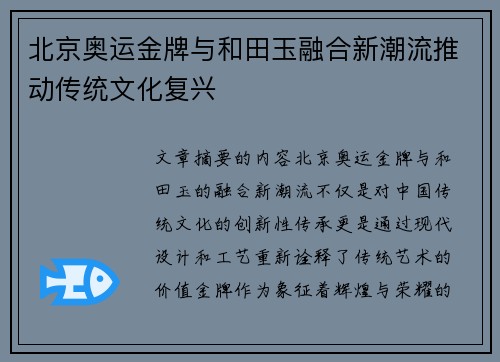 北京奥运金牌与和田玉融合新潮流推动传统文化复兴

文章摘要的内容北京奥运金牌与和田玉的融合新潮流不仅是对中国传统文化的创新性传承更是通过现代设计和工艺重新诠释了传统艺术的价值金牌作为象征着辉煌与荣耀的